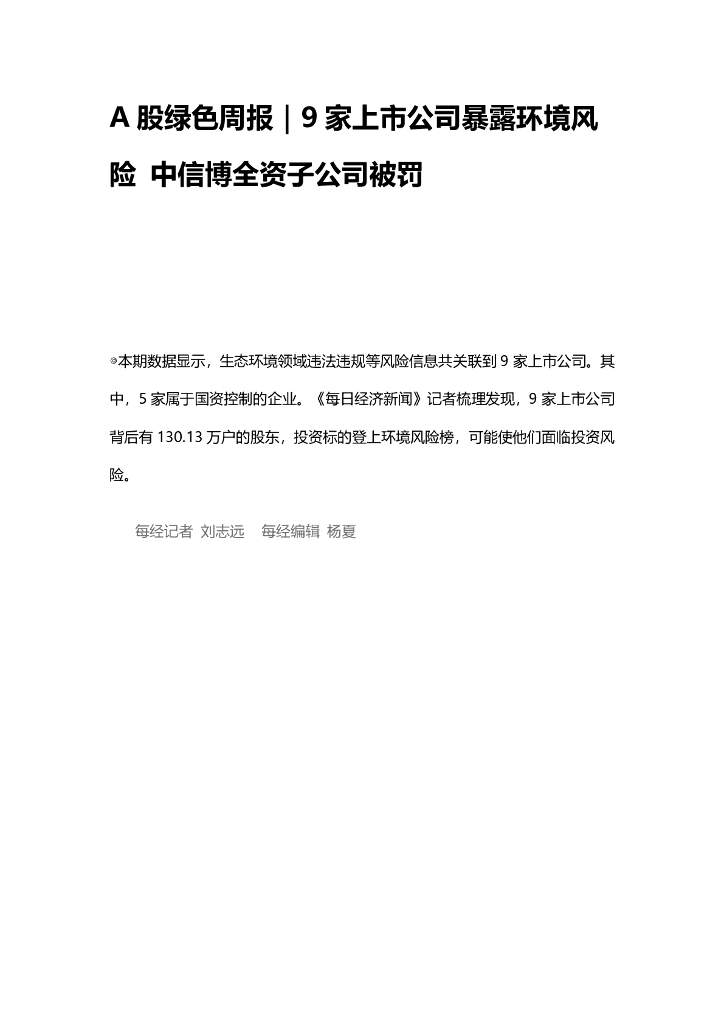 A 股绿色周报｜9 家上市公司暴露环境风险 中信博全资子公司被罚

◎本期数据显示，生态环境领域违法违规等风险信息共关联到 9 家上市公司。其中，5 家属于国资控制的企业。《每日经济新闻》记者梳理发现，9 家上市公司背后有 130.13 万户的股东，投资标的登上环境风险榜，可能使他们面临投资风险。

每经记者 刘志远 每经编辑 杨夏